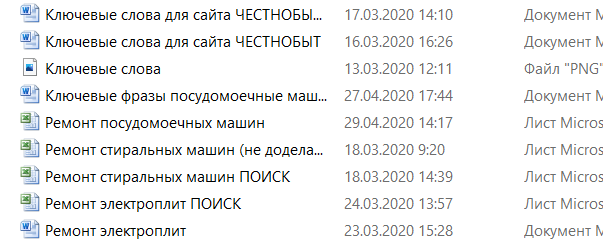 | | | |
|---|---|---|
| Ключевые слова для сайта ЧЕСТНОБЫ... | 17.03.2020 14:10 | Документ М |
| Ключевые слова для сайта ЧЕСТНОБЫТ | 16.03.2020 16:26 | Документ М |
| Ключевые слова | 13.03.2020 12:11 | Файл "PNG" |
| Ключевые фразы посудомоечные маш... | 27.04.2020 17:44 | Документ М |
| Ремонт посудомоечных машин | 29.04.2020 14:17 | Лист Micros |
| Ремонт стиральных машин (не додела... | 18.03.2020 9:20 | Лист Micros |
| Ремонт стиральных машин ПОИСК | 18.03.2020 14:39 | Лист Micros |
| Ремонт электроплит ПОИСК | 24.03.2020 13:57 | Лист Micros |
| Ремонт электроплит | 23.03.2020 15:28 | Документ М |